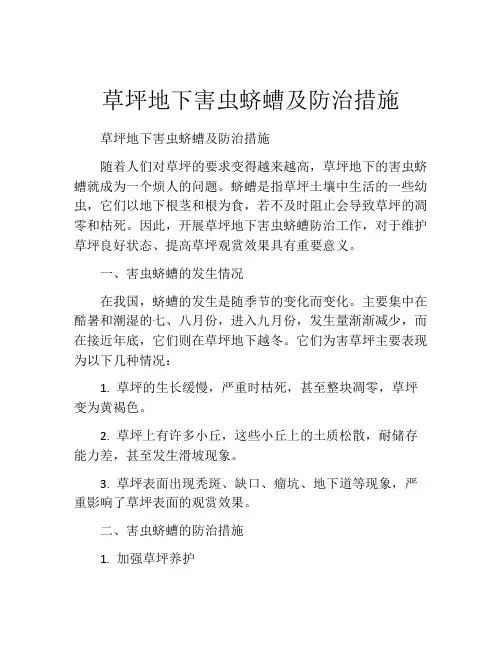 草坪地下害虫蛴螬及防治措施

草坪地下害虫蛴螬及防治措施

随着人们对草坪的要求变得越来越高，草坪地下的害虫蛴螬就成为一个烦人的问题。蛴螬是指草坪土壤中生活的一些幼虫，它们以地下根茎和根为食，若不及时阻止会导致草坪的凋零和枯死。因此，开展草坪地下害虫蛴螬防治工作，对于维护草坪良好状态、提高草坪观赏效果具有重要意义。

一、害虫蛴螬的发生情况

在我国，蛴螬的发生是随季节的变化而变化。主要集中在酷暑和潮湿的七、八月份，进入九月份，发生量渐渐减少，而在接近年底，它们则在草坪地下越冬。它们为害草坪主要表现为以下几种情况：

1. 草坪的生长缓慢，严重时枯死，甚至整块凋零，草坪变为黄褐色。

2. 草坪上有许多小丘，这些小丘上的土质松散，耐储存能力差，甚至发生滑坡现象。

3. 草坪表面出现秃斑、缺口、瘤坑、地下道等现象，严重影响了草坪表面的观赏效果。

二、害虫蛴螬的防治措施

1. 加强草坪养护